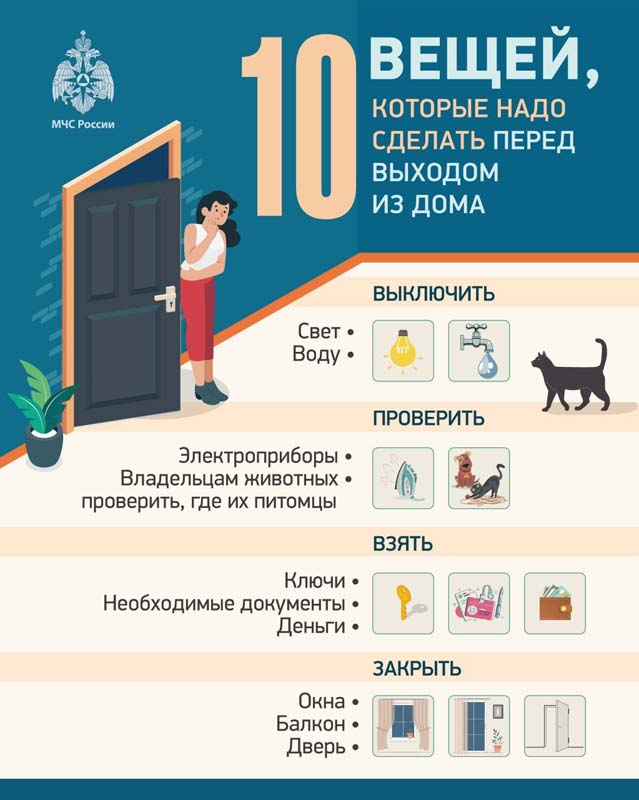 МЧС России

10 ВЕЩЕЙ, КОТОРЫЕ НАДО СДЕЛАТЬ ПЕРЕД ВЫХОДОМ ИЗ ДОМА

ВЫКЛЮЧИТЬ

Свет •
Воду •

ПРОВЕРИТЬ

Электроприборы •
Владельцам животных • проверить, где их питомцы

ВЗЯТЬ

Ключи •
Необходимые документы •
Деньги •

ЗАКРЫТЬ

Окна •
Балкон •
Дверь •